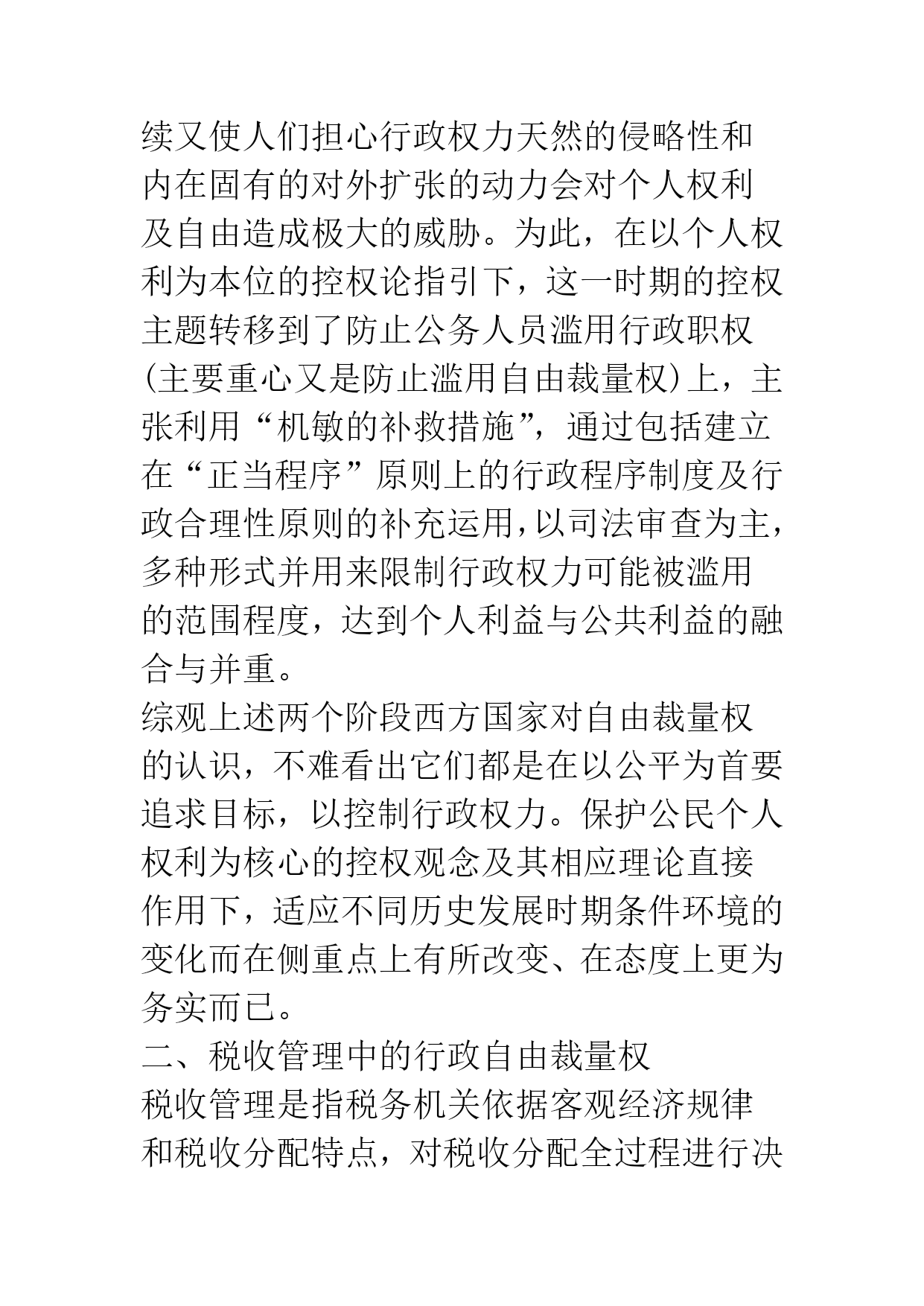 续又使人们担心行政权力天然的侵略性和内在固有的对外扩张的动力会对个人权利及自由造成极大的威胁。为此，在以个人权利为本位的控权论指引下，这一时期的控权主题转移到了防止公务人员滥用行政职权(主要重心又是防止滥用自由裁量权)上，主张利用“机敏的补救措施”，通过包括建立在“正当程序”原则上的行政程序制度及行政合理性原则的补充运用，以司法审查为主，多种形式并用来限制行政权力可能被滥用的范围程度，达到个人利益与公共利益的融合与并重。
综观上述两个阶段西方国家对自由裁量权的认识，不难看出它们都是在以公平为首要追求目标，以控制行政权力。保护公民个人权利为核心的控权观念及其相应理论直接作用下，适应不同历史发展时期条件环境的变化而在侧重点上有所改变、在态度上更为务实而已。
二、税收管理中的行政自由裁量权
税收管理是指税务机关依据客观经济规律和税收分配特点，对税收分配全过程进行决